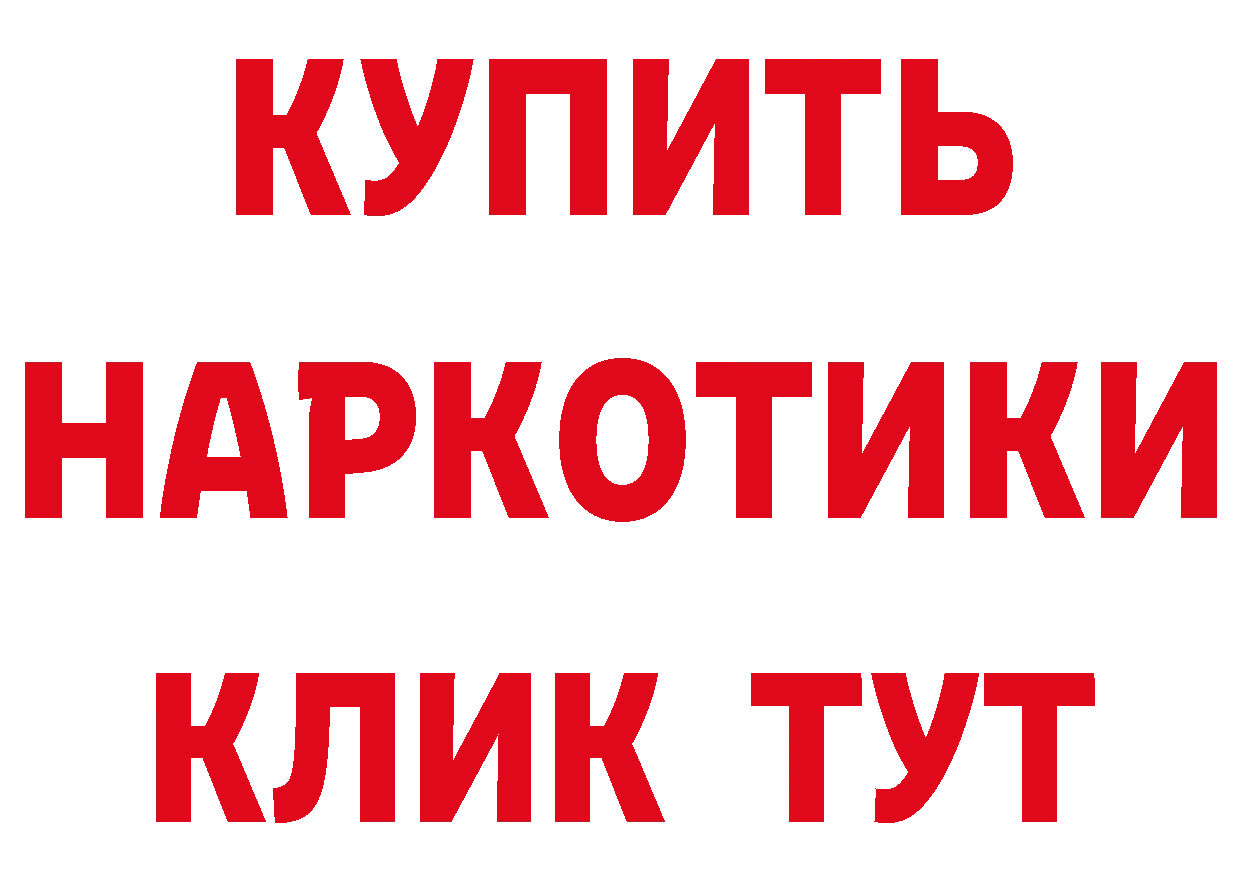 КУПИТЬ
НАРКОТИКИ
КЛИК ТУТ